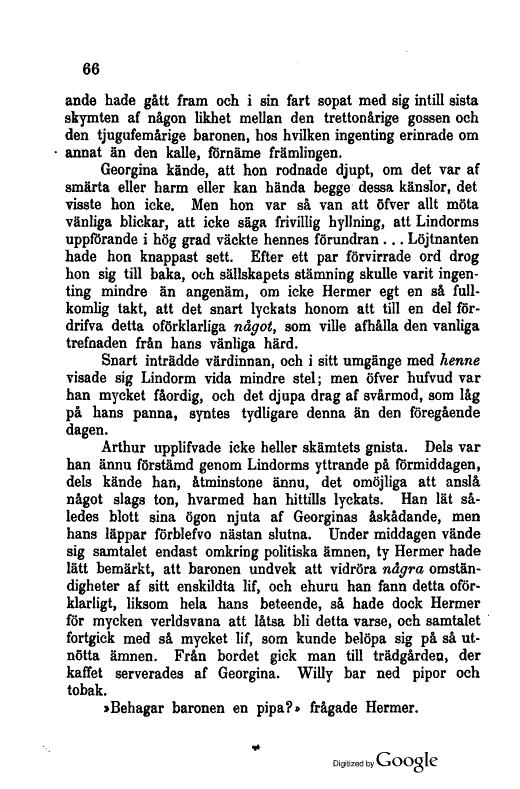 66

ande hade gått fram och i sin fart sopat med sig intill sista skymten af någon likhet mellan den trettonårige gossen och den tjugufemårige baronen, hos hvilken ingenting erinrade om annat än den kalle, förnäme främlingen.

Georgina kände, att hon rodnade djupt, om det var af smärta eller harm eller kan hända begge dessa känslor, det visste hon icke. Men hon var så van att öfver allt möta vänliga blickar, att icke säga frivillig hyllning, att Lindorms uppförande i hög grad väckte hennes förundran... Löjtnanten hade hon knappast sett. Efter ett par förvirrade ord drog hon sig till baka, och sällskapets stämning skulle varit ingenting mindre än angenäm, om icke Hermer egt en så fullkomlig takt, att det snart lyckats honom att till en del fördrifva detta oförklarliga något, som ville afhålla den vanliga trefnaden från hans vänliga härd.

Snart inträdde värdinnan, och i sitt umgänge med henne visade sig Lindorm vida mindre stel; men öfver hufvud var han mycket fåordig, och det djupa drag af svårmod, som låg på hans panna, syntes tydligare denna än den föregående dagen.

Arthur upplifvade icke heller skämtets gnista. Dels var han ännu förstämd genom Lindorms yttrande på förmiddagen, dels kände han, åtminstone ännu, det omöjliga att anslå något slags ton, hvarmed han hittills lyckats. Han lät således blott sina ögon njuta af Georginas åskådande, men hans läppar förblefvo nästan slutna. Under middagen vände sig samtalet endast omkring politiska ämnen, ty Hermer hade lätt bemärkt, att baronen undvek att vidröra några omständigheter af sitt enskildta lif, och ehuru han fann detta oförklarligt, liksom hela hans beteende, så hade dock Hermer för mycken verldsvana att låtsa bli detta varse, och samtalet fortgick med så mycket lif, som kunde belöpa sig på så utnötta ämnen. Från bordet gick man till trädgården, der kaffet serverades af Georgina. Willy bar ned pipor och tobak.

»Behagar baronen en pipa?» frågade Hermer.

Digitized by Google